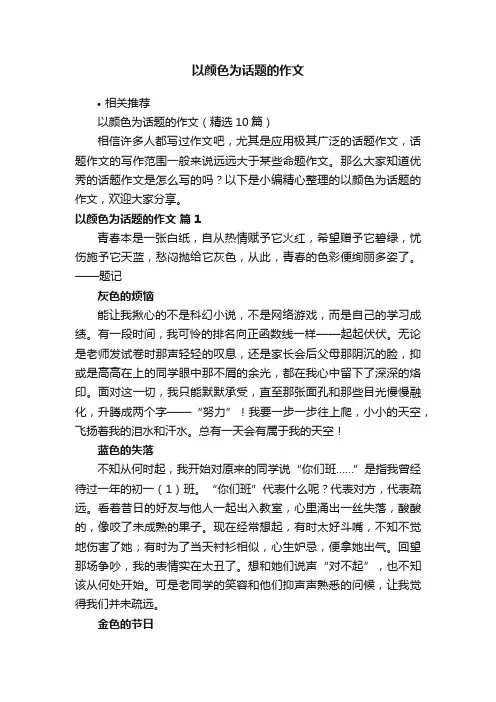 以颜色为话题的作文

• 相关推荐

以颜色为话题的作文（精选 10 篇）

相信许多人都写过作文吧，尤其是应用极其广泛的话题作文，话题作文的写作范围一般来说远远大于某些命题作文。那么大家知道优秀的话题作文是怎么写的吗？以下是小编精心整理的以颜色为话题的作文，欢迎大家分享。

以颜色为话题的作文 篇 1

青春本是一张白纸，自从热情赋予它火红，希望赠予它碧绿，忧伤施予它天蓝，愁闷抛给它灰色，从此，青春的色彩便绚丽多姿了。——题记

灰色的烦恼

能让我揪心的不是科幻小说，不是网络游戏，而是自己的学习成绩。有一段时间，我可怜的排名向正函数线一样——起起伏伏。无论是老师发试卷时那声轻轻的叹息，还是家长会后父母那阴沉的脸，抑或是高高在上的同学眼中那不屑的余光，都在我心中留下了深深的烙印。面对这一切，我只能默默承受，直至那张面孔和那些目光慢慢融化，升腾成两个字——“努力”！我要一步一步往上爬，小小的天空，飞扬着我的泪水和汗水。总有一天会有属于我的天空！

蓝色的失落

不知从何时起，我开始对原来的同学说“你们班……”是指我曾经待过一年的初一（1）班。“你们班”代表什么呢？代表对方，代表疏远。看着昔日的好友与他人一起出入教室，心里涌出一丝失落，酸酸的，像咬了未成熟的果子。现在经常想起，有时太好斗嘴，不知不觉地伤害了她；有时为了当天衬衫相似，心生妒忌，便拿她出气。回望那场争吵，我的表情实在太丑了。想和她们说声“对不起”，也不知该从何处开始。可是老同学的笑容和他们抑声声熟悉的问候，让我觉得我们并未疏远。

金色的节日